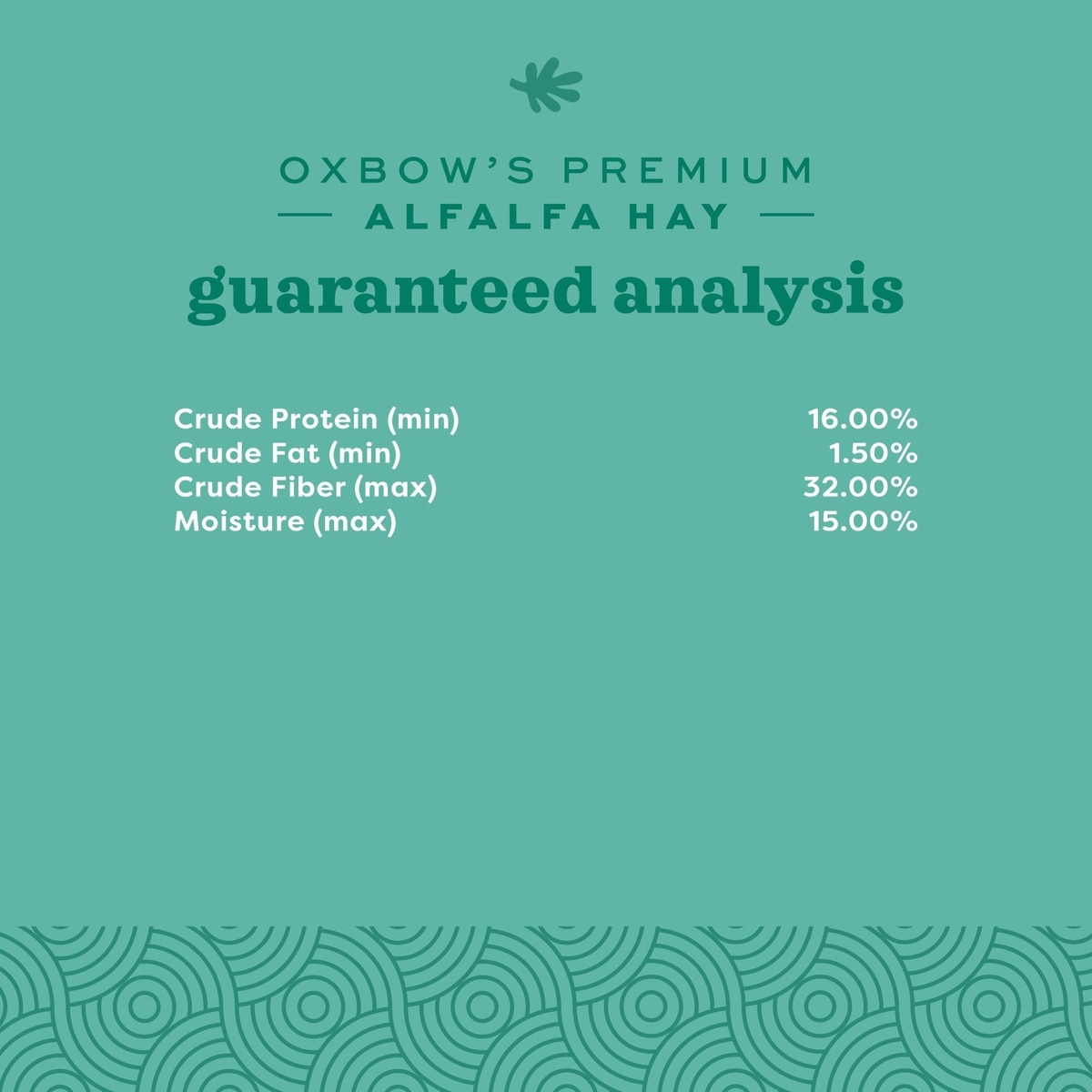 OXBOW'S PREMIUM
— ALFALFA HAY —
guaranteed analysis

Crude Protein (min) 16.00%
Crude Fat (min) 1.50%
Crude Fiber (max) 32.00%
Moisture (max) 15.00%